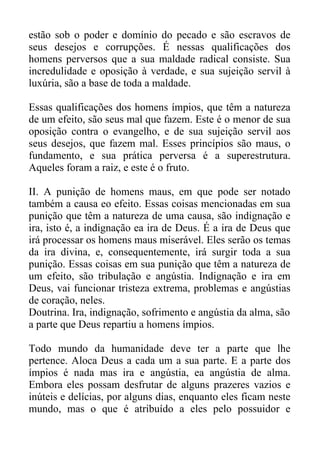 estão sob o poder e domínio do pecado e são escravos de seus desejos e corrupções. É nessas qualificações dos homens perversos que a sua maldade radical consiste. Sua incredulidade e oposição à verdade, e sua sujeição servil à luxúria, são a base de toda a maldade.

Essas qualificações dos homens ímpios, que têm a natureza de um efeito, são seus mal que fazem. Este é o menor de sua oposição contra o evangelho, e de sua sujeição servil aos seus desejos, que fazem mal. Esses princípios são maus, o fundamento, e sua prática perversa é a superestrutura. Aqueles foram a raiz, e este é o fruto.

II. A punição de homens maus, em que pode ser notado também a causa eo efeito. Essas coisas mencionadas em sua punição que têm a natureza de uma causa, são indignação e ira, isto é, a indignação ea ira de Deus. É a ira de Deus que irá processar os homens maus miserável. Eles serão os temas da ira divina, e, consequentemente, irá surgir toda a sua punição. Essas coisas em sua punição que têm a natureza de um efeito, são tribulação e angústia. Indignação e ira em Deus, vai funcionar tristeza extrema, problemas e angústias de coração, neles.
Doutrina. Ira, indignação, sofrimento e angústia da alma, são a parte que Deus repartiu a homens ímpios.

Todo mundo da humanidade deve ter a parte que lhe pertence. Aloca Deus a cada um a sua parte. E a parte dos ímpios é nada mas ira e angústia, ea angústia de alma. Embora eles possam desfrutar de alguns prazeres vazios e inúteis e delícias, por alguns dias, enquanto eles ficam neste mundo, mas o que é atribuído a eles pelo possuidor e